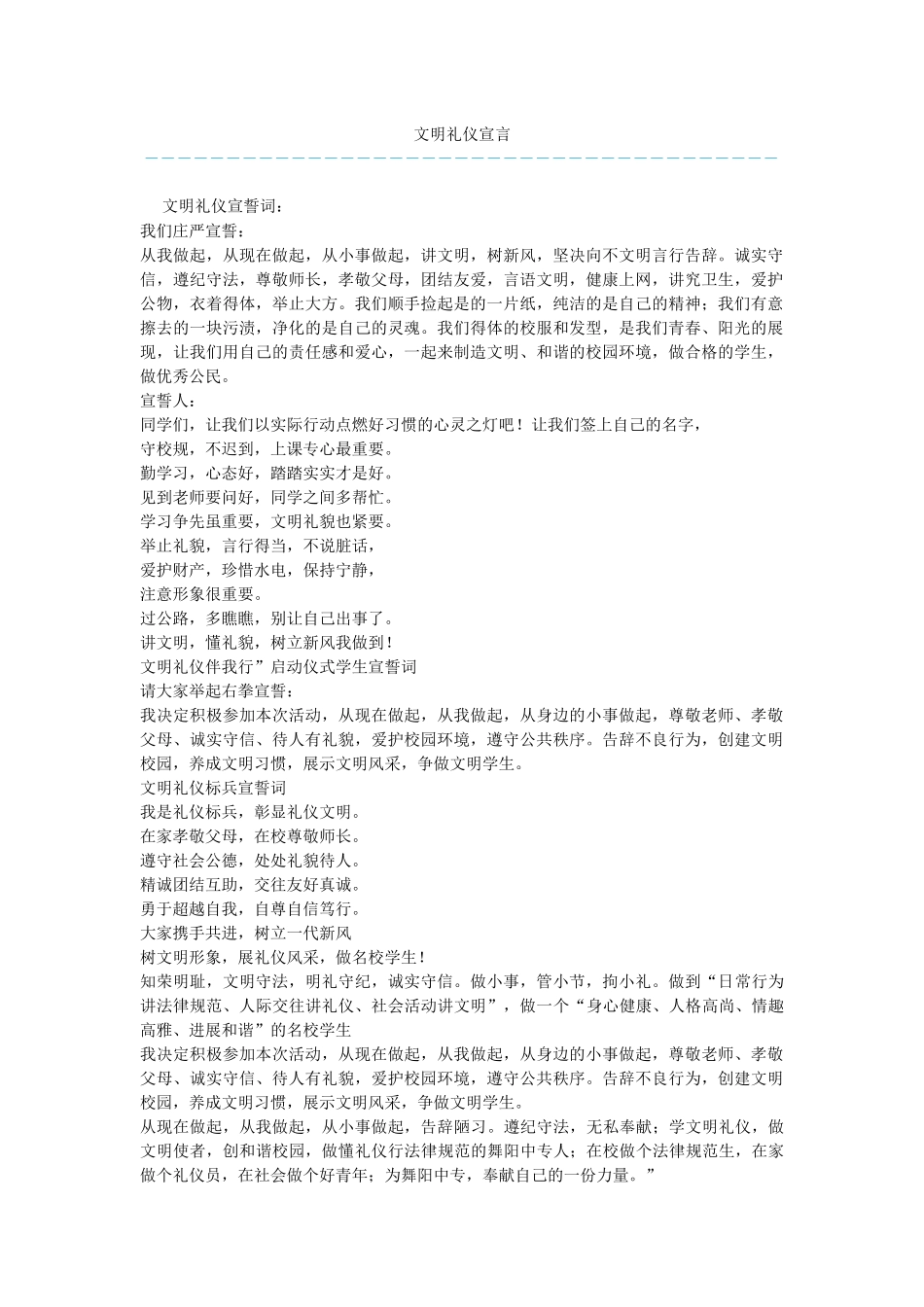 文明礼仪宣言

文明礼仪宣誓词：
我们庄严宣誓：
从我做起，从现在做起，从小事做起，讲文明，树新风，坚决向不文明言行告辞。诚实守信，遵纪守法，尊敬师长，孝敬父母，团结友爱，言语文明，健康上网，讲究卫生，爱护公物，衣着得体，举止大方。我们顺手捡起是的一片纸，纯洁的是自己的精神；我们有意擦去的一块污渍，净化的是自己的灵魂。我们得体的校服和发型，是我们青春、阳光的展现，让我们用自己的责任感和爱心，一起来制造文明、和谐的校园环境，做合格的学生，做优秀公民。
宣誓人：
同学们，让我们以实际行动点燃好习惯的心灵之灯吧！让我们签上自己的名字，
守校规，不迟到，上课专心最重要。
勤学习，心态好，踏踏实实才是好。
见到老师要问好，同学之间多帮忙。
学习争先虽重要，文明礼貌也紧要。
举止礼貌，言行得当，不说脏话，
爱护财产，珍惜水电，保持宁静，
注意形象很重要。
过公路，多瞧瞧，别让自己出事了。
讲文明，懂礼貌，树立新风我做到！
文明礼仪伴我行”启动仪式学生宣誓词
请大家举起右拳宣誓：
我决定积极参加本次活动，从现在做起，从我做起，从身边的小事做起，尊敬老师、孝敬父母、诚实守信、待人有礼貌，爱护校园环境，遵守公共秩序。告辞不良行为，创建文明校园，养成文明习惯，展示文明风采，争做文明学生。
文明礼仪标兵宣誓词
我是礼仪标兵，彰显礼仪文明。
在家孝敬父母，在校尊敬师长。
遵守社会公德，处处礼貌待人。
精诚团结互助，交往友好真诚。
勇于超越自我，自尊自信笃行。
大家携手共进，树立一代新风
树文明形象，展礼仪风采，做名校学生！
知荣明耻，文明守法，明礼守纪，诚实守信。做小事，管小节，拘小礼。做到“日常行为讲法律规范、人际交往讲礼仪、社会活动讲文明”，做一个“身心健康、人格高尚、情趣高雅、进展和谐”的名校学生
我决定积极参加本次活动，从现在做起，从我做起，从身边的小事做起，尊敬老师、孝敬父母、诚实守信、待人有礼貌，爱护校园环境，遵守公共秩序。告辞不良行为，创建文明校园，养成文明习惯，展示文明风采，争做文明学生。
从现在做起，从我做起，从小事做起，告辞陋习。遵纪守法，无私奉献；学文明礼仪，做文明使者，创和谐校园，做懂礼仪行法律规范的舞阳中专人；在校做个法律规范生，在家做个礼仪员，在社会做个好青年；为舞阳中专，奉献自己的一份力量。”